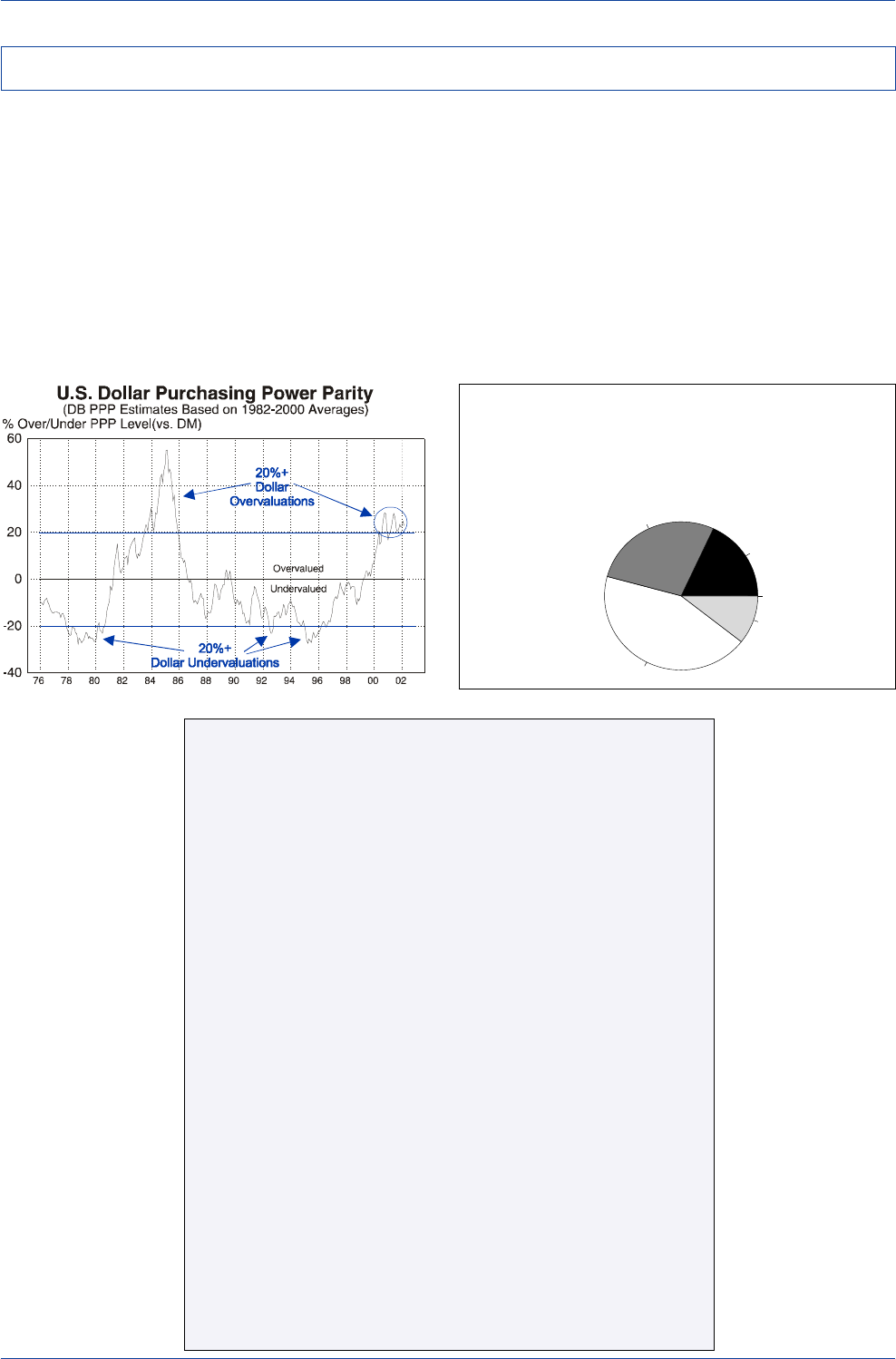 U.S. Dollar Purchasing Power Parity
(DB PPP Estimates Based on 1982-2000 Averages)
% Over/Under PPP Level(vs. DM)

60
40
20
0
-20
-40

20%+
Dollar
Overvaluations

Overvalued
Undervalued

20%+
Dollar Undervaluations

76 78 80 82 84 86 88 90 92 94 96 98 00 02